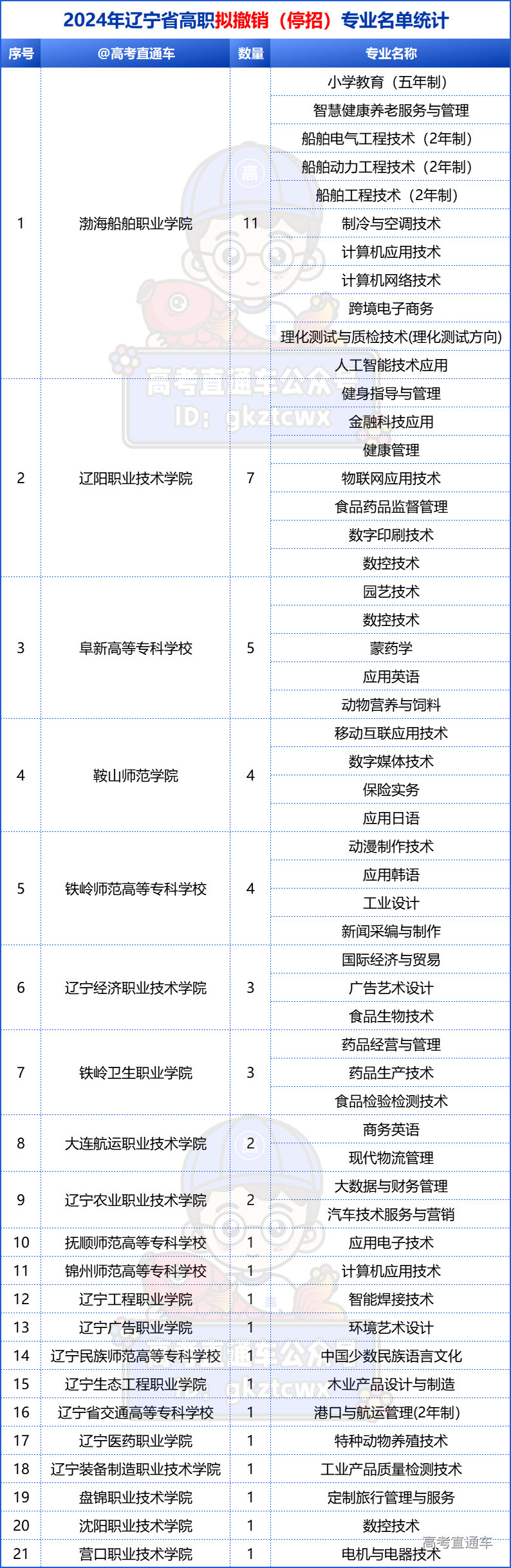 2024年辽宁省高职拟撤销（停招）专业名单统计

| 序号 | @高考直通车 | 数量 | 专业名称 |
|---|---|---|---|
| 1 | 渤海船舶职业学院 | 11 | 小学教育（五年制） |
| | | | 智慧健康养老服务与管理 |
| | | | 船舶电气工程技术（2年制） |
| | | | 船舶动力工程技术（2年制） |
| | | | 船舶工程技术（2年制） |
| | | | 制冷与空调技术 |
| | | | 计算机应用技术 |
| | | | 计算机网络技术 |
| | | | 跨境电子商务 |
| | | | 理化测试与质检技术(理化测试方向) |
| | | | 人工智能技术应用 |
| 2 | 辽阳职业技术学院 | 7 | 健身指导与管理 |
| | | | 金融科技应用 |
| | | | 健康管理 |
| | | | 物联网应用技术 |
| | | | 食品药品监督管理 |
| | | | 数字印刷技术 |
| | | | 数控技术 |
| 3 | 阜新高等专科学校 | 5 | 园艺技术 |
| | | | 数控技术 |
| | | | 蒙药学 |
| | | | 应用英语 |
| | | | 动物营养与饲料 |
| 4 | 鞍山师范学院 | 4 | 移动互联应用技术 |
| | | | 数字媒体技术 |
| | | | 保险实务 |
| | | | 应用日语 |
| 5 | 铁岭师范高等专科学校 | 4 | 动漫制作技术 |
| | | | 应用韩语 |
| | | | 工业设计 |
| | | | 新闻采编与制作 |
| 6 | 辽宁经济职业技术学院 | 3 | 国际经济与贸易 |
| | | | 广告艺术设计 |
| | | | 食品生物技术 |
| 7 | 铁岭卫生职业学院 | 3 | 药品经营与管理 |
| | | | 药品生产技术 |
| | | | 食品检验检测技术 |
| 8 | 大连航运职业技术学院 | 2 | 商务英语 |
| | | | 现代物流管理 |
| 9 | 辽宁农业职业技术学院 | 2 | 大数据与财务管理 |
| | | | 汽车技术服务与营销 |
| 10 | 抚顺师范高等专科学校 | 1 | 应用电子技术 |
| 11 | 锦州师范高等专科学校 | 1 | 计算机应用技术 |
| 12 | 辽宁工程职业学院 | 1 | 智能焊接技术 |
| 13 | 辽宁广告职业学院 | 1 | 环境艺术设计 |
| 14 | 辽宁民族师范高等专科学校 | 1 | 中国少数民族语言文化 |
| 15 | 辽宁生态工程职业学院 | 1 | 木业产品设计与制造 |
| 16 | 辽宁省交通高等专科学校 | 1 | 港口与航运管理(2年制) |
| 17 | 辽宁医药职业学院 | 1 | 特种动物养殖技术 |
| 18 | 辽宁装备制造职业技术学院 | 1 | 工业产品质量检测技术 |
| 19 | 盘锦职业技术学院 | 1 | 定制旅行管理与服务 |
| 20 | 沈阳职业技术学院 | 1 | 数控技术 |
| 21 | 营口职业技术学院 | 1 | 电机与电器技术 |

高考直通车公众号
ID: gkztcwx
高考直通车